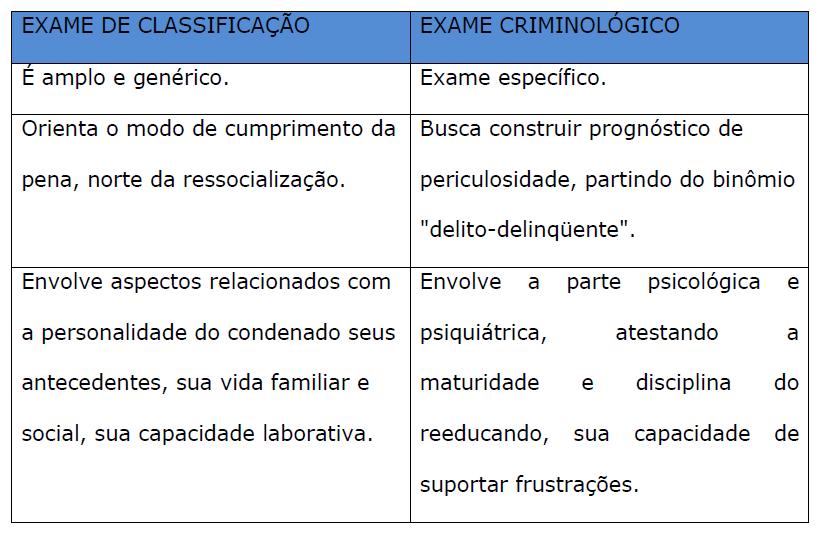 | EXAME DE CLASSIFICAÇÃO | EXAME CRIMINOLÓGICO |
|---|---|
| É amplo e genérico. | Exame específico. |
| Orienta o modo de cumprimento da pena, norte da ressocialização. | Busca construir prognóstico de periculosidade, partindo do binômio "delito-delinqüente". |
| Envolve aspectos relacionados com a personalidade do condenado seus antecedentes, sua vida familiar e social, sua capacidade laborativa. | Envolve a parte psicológica e psiquiátrica, atestando a maturidade e disciplina do reeducando, sua capacidade de suportar frustrações. |